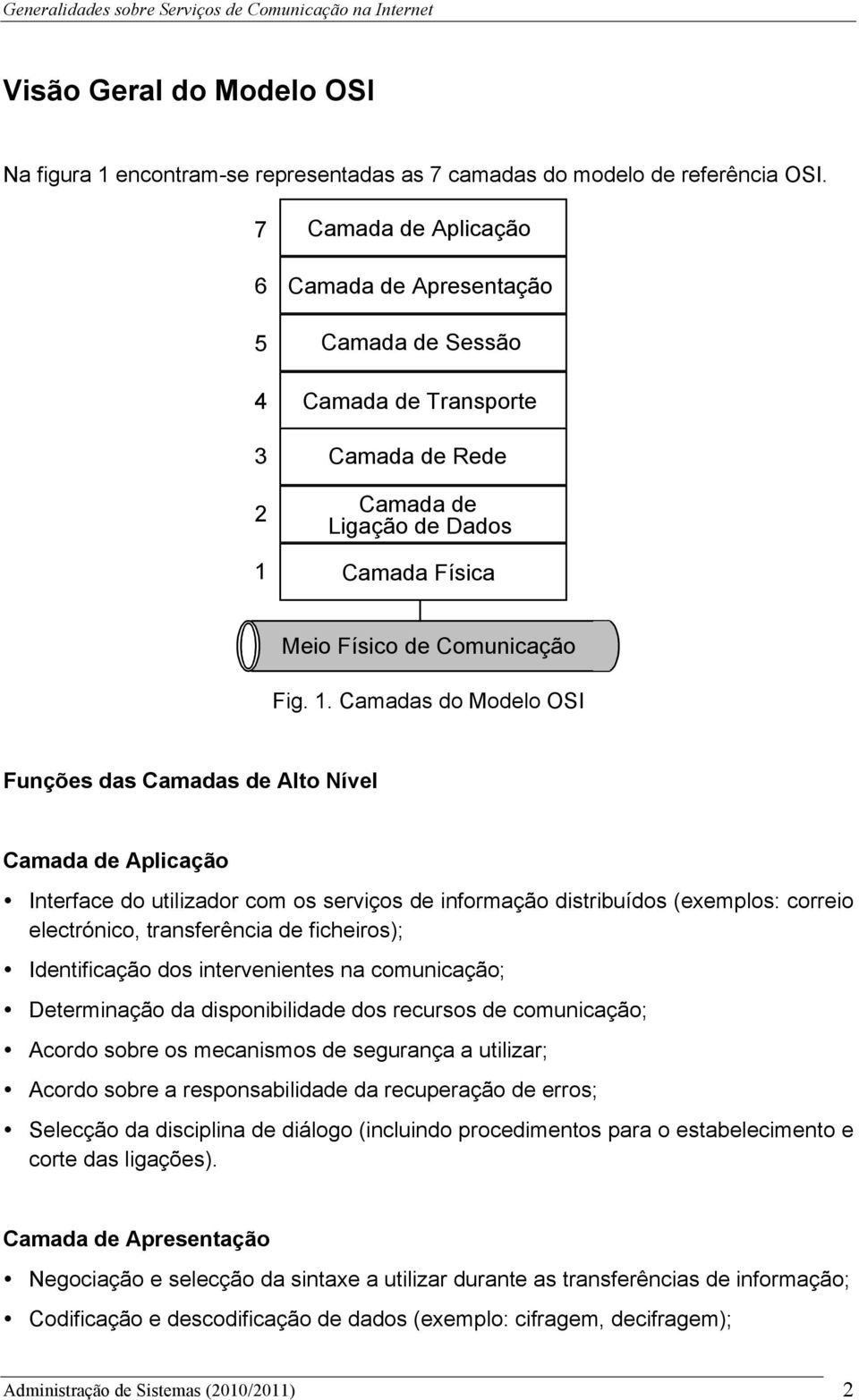 Generalidades sobre Serviços de Comunicação na Internet

Visão Geral do Modelo OSI

Na figura 1 encontram-se representadas as 7 camadas do modelo de referência OSI.

7 Camada de Aplicação

6 Camada de Apresentação

5 Camada de Sessão

4 Camada de Transporte

3 Camada de Rede

2 Camada de Ligação de Dados

1 Camada Física

Meio Físico de Comunicação

Fig. 1. Camadas do Modelo OSI

Funções das Camadas de Alto Nível

Camada de Aplicação

• Interface do utilizador com os serviços de informação distribuídos (exemplos: correio electrónico, transferência de ficheiros);
• Identificação dos intervenientes na comunicação;
• Determinação da disponibilidade dos recursos de comunicação;
• Acordo sobre os mecanismos de segurança a utilizar;
• Acordo sobre a responsabilidade da recuperação de erros;
• Selecção da disciplina de diálogo (incluindo procedimentos para o estabelecimento e corte das ligações).

Camada de Apresentação

• Negociação e selecção da sintaxe a utilizar durante as transferências de informação;
• Codificação e descodificação de dados (exemplo: cifragem, decifragem);

Administração de Sistemas (2010/2011) 2